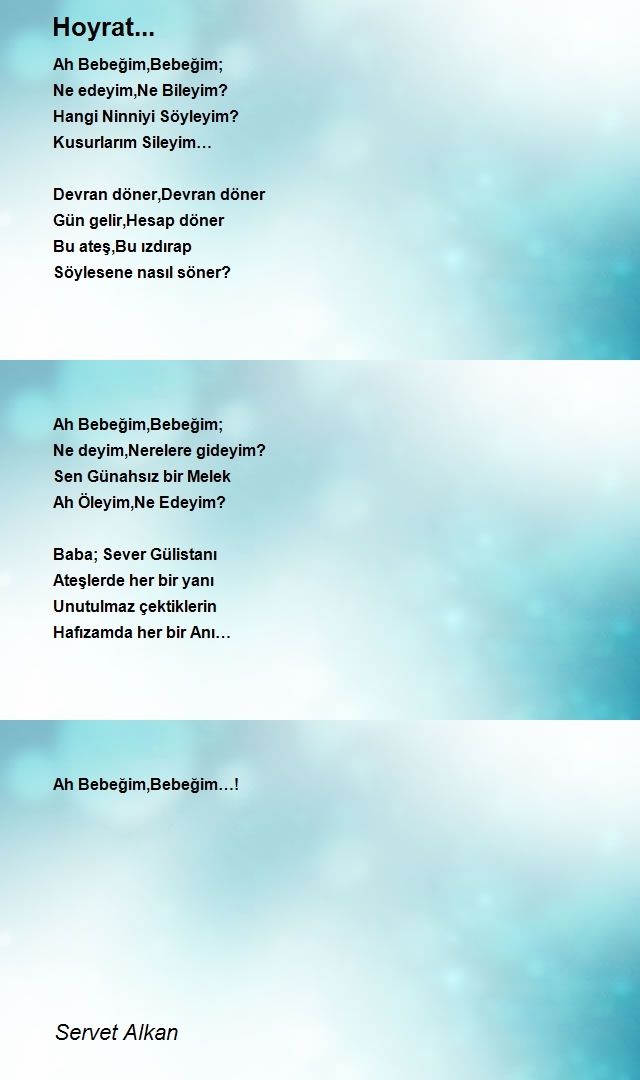 Hoyrat...

Ah Bebeğim,Bebeğim;
Ne edeyim,Ne Bileyim?
Hangi Ninniyi Söyleyim?
Kusurlarım Sileyim…

Devran döner,Devran döner
Gün gelir,Hesap döner
Bu ateş,Bu ızdırap
Söylesene nasıl söner?

Ah Bebeğim,Bebeğim;
Ne deyim,Nerelere gideyim?
Sen Günahsız bir Melek
Ah Öleyim,Ne Edeyim?

Baba; Sever Gülistanı
Ateşlerde her bir yanı
Unutulmaz çektiklerin
Hafızamda her bir Anı…

Ah Bebeğim,Bebeğim…!

Servet Alkan